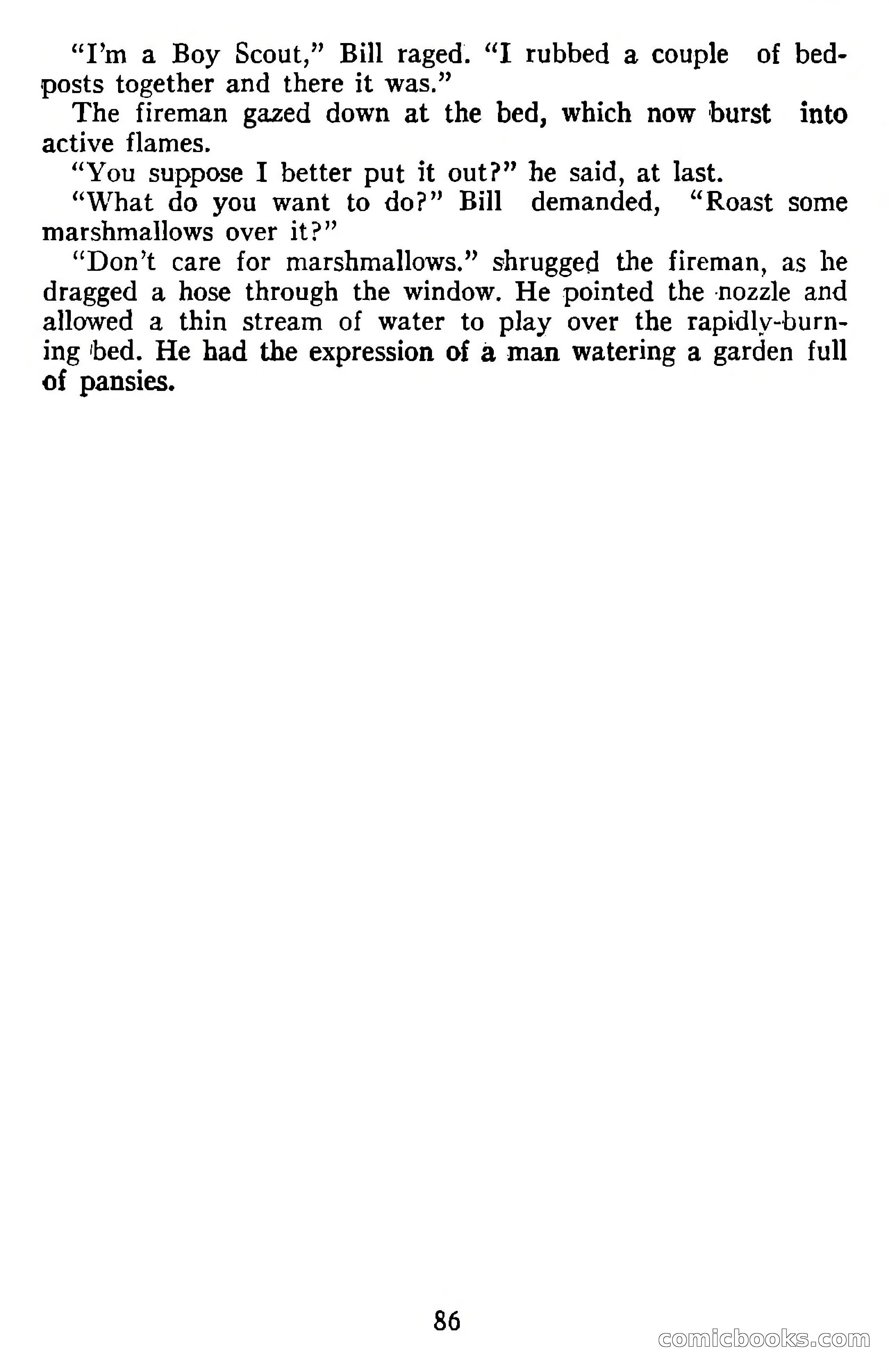 "I'm a Boy Scout," Bill raged. "I rubbed a couple of bedposts together and there it was."

The fireman gazed down at the bed, which now burst into active flames.

"You suppose I better put it out?" he said, at last.

"What do you want to do?" Bill demanded, "Roast some marshmallows over it?"

"Don't care for marshmallows." shrugged the fireman, as he dragged a hose through the window. He pointed the nozzle and allowed a thin stream of water to play over the rapidly-burning bed. He had the expression of a man watering a garden full of pansies.

86

comicbooks.com